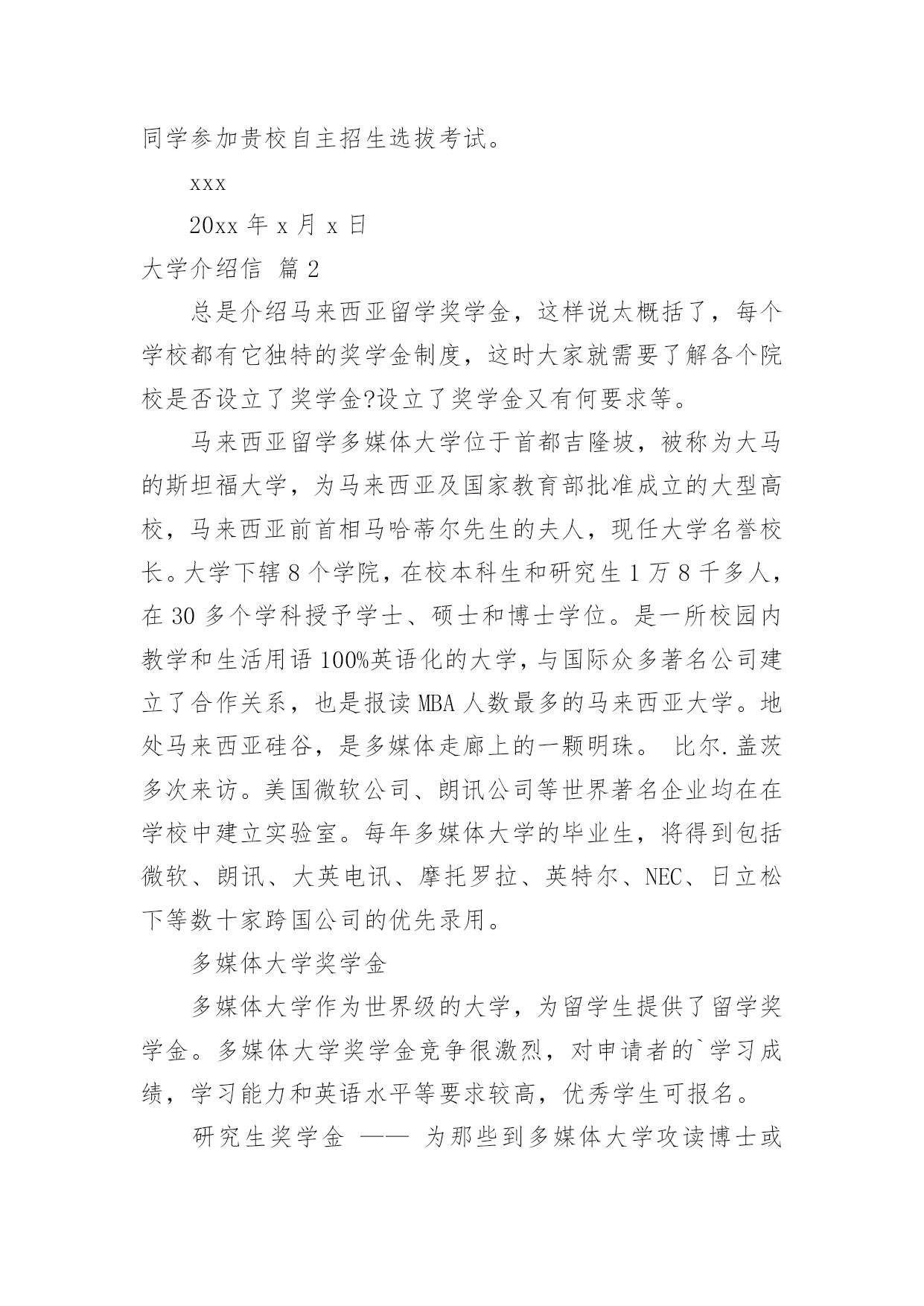 同学参加贵校自主招生选拔考试。

xxx

20xx 年 x 月 x 日

大学介绍信 篇 2

总是介绍马来西亚留学奖学金，这样说太概括了，每个学校都有它独特的奖学金制度，这时大家就需要了解各个院校是否设立了奖学金?设立了奖学金又有何要求等。

马来西亚留学多媒体大学位于首都吉隆坡，被称为大马的斯坦福大学，为马来西亚及国家教育部批准成立的大型高校，马来西亚前首相马哈蒂尔先生的夫人，现任大学名誉校长。大学下辖 8 个学院，在校本科生和研究生 1 万 8 千多人，在 30 多个学科授予学士、硕士和博士学位。是一所校园内教学和生活用语 100%英语化的大学，与国际众多著名公司建立了合作关系，也是报读 MBA 人数最多的马来西亚大学。地处马来西亚硅谷，是多媒体走廊上的一颗明珠。 比尔.盖茨多次来访。美国微软公司、朗讯公司等世界著名企业均在在学校中建立实验室。每年多媒体大学的毕业生，将得到包括微软、朗讯、大英电讯、摩托罗拉、英特尔、NEC、日立松下等数十家跨国公司的优先录用。

多媒体大学奖学金

多媒体大学作为世界级的大学，为留学生提供了留学奖学金。多媒体大学奖学金竞争很激烈，对申请者的`学习成绩，学习能力和英语水平等要求较高，优秀学生可报名。

研究生奖学金 —— 为那些到多媒体大学攻读博士或